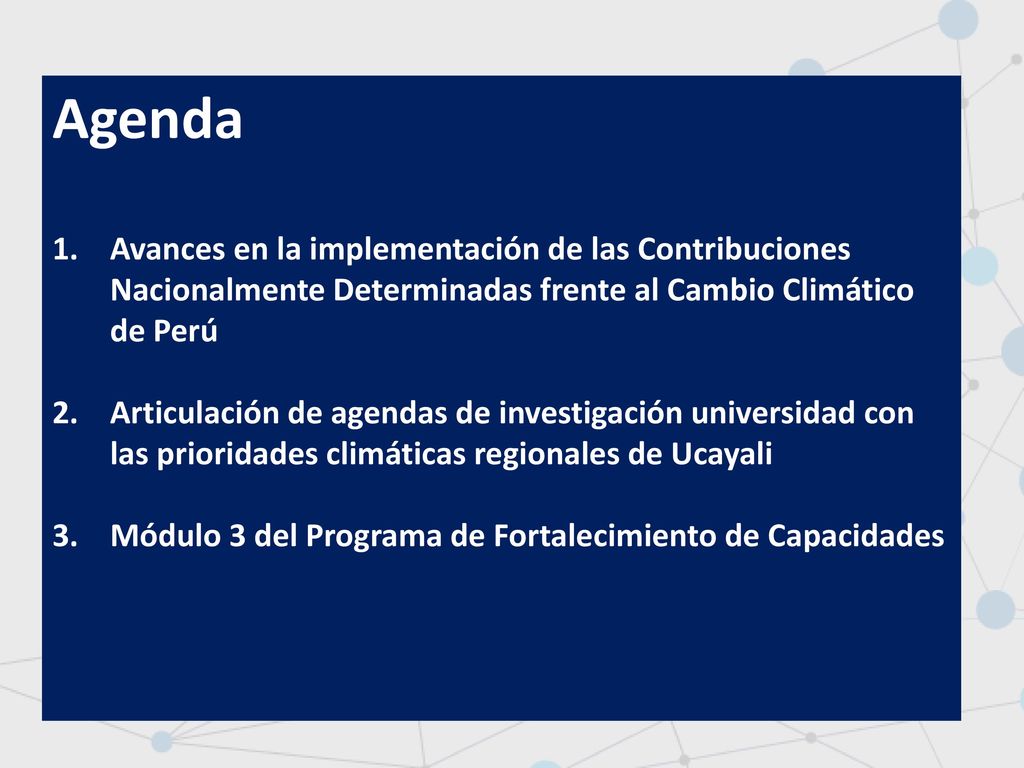 Agenda

1. Avances en la implementación de las Contribuciones Nacionalmente Determinadas frente al Cambio Climático de Perú

2. Articulación de agendas de investigación universidad con las prioridades climáticas regionales de Ucayali

3. Módulo 3 del Programa de Fortalecimiento de Capacidades